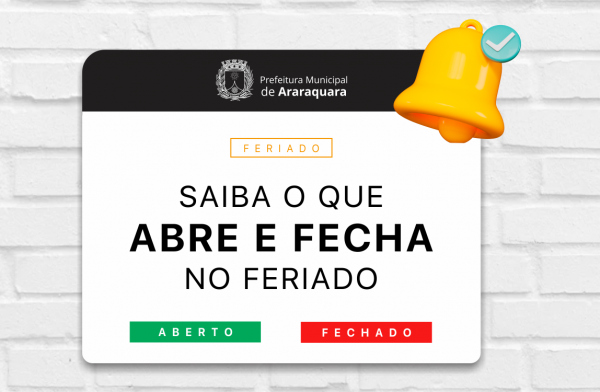 Prefeitura Municipal de Araraquara

FERIADO

SAIBA O QUE
ABRE E FECHA
NO FERIADO

ABERTO

FECHADO